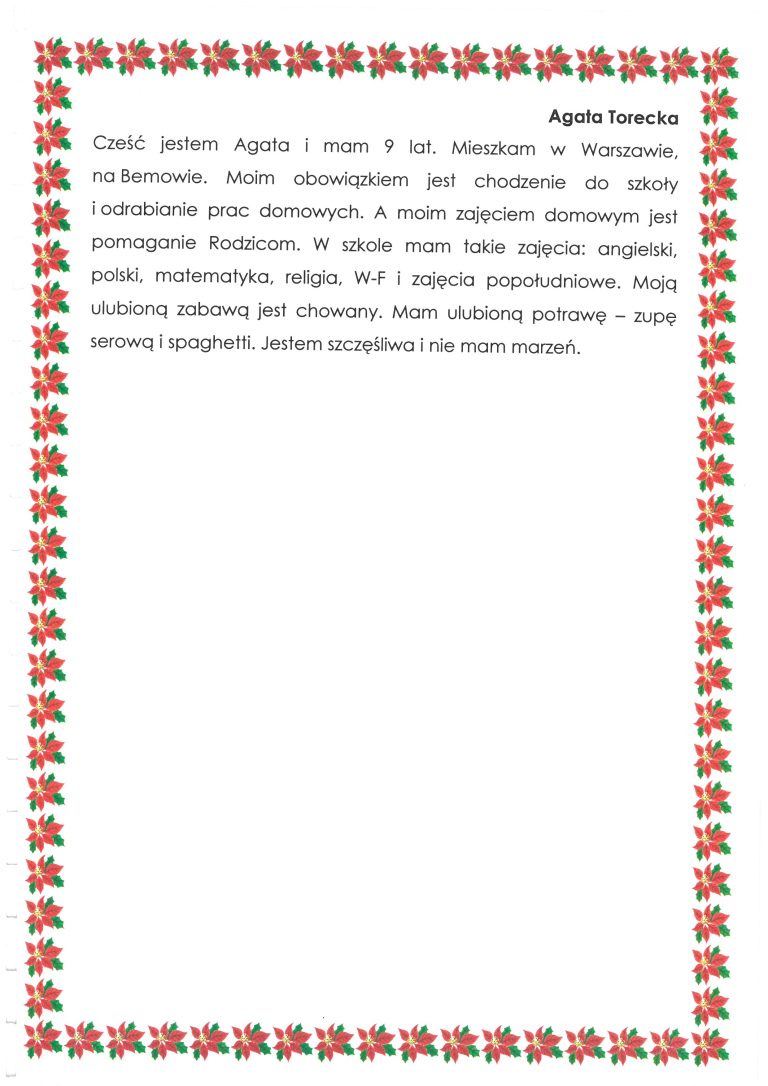 Agata Torecka

Cześć jestem Agata i mam 9 lat. Mieszkam w Warszawie, na Bemowie. Moim obowiązkiem jest chodzenie do szkoły i odrabianie prac domowych. A moim zajęciem domowym jest pomaganie Rodzicom. W szkole mam takie zajęcia: angielski, polski, matematyka, religia, W-F i zajęcia popołudniowe. Moją ulubioną zabawą jest chowany. Mam ulubioną potrawę – zupę serową i spaghetti. Jestem szczęśliwa i nie mam marzeń.